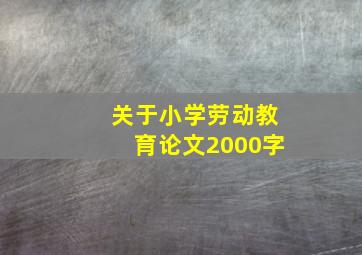 关于小学劳动教育论文2000字